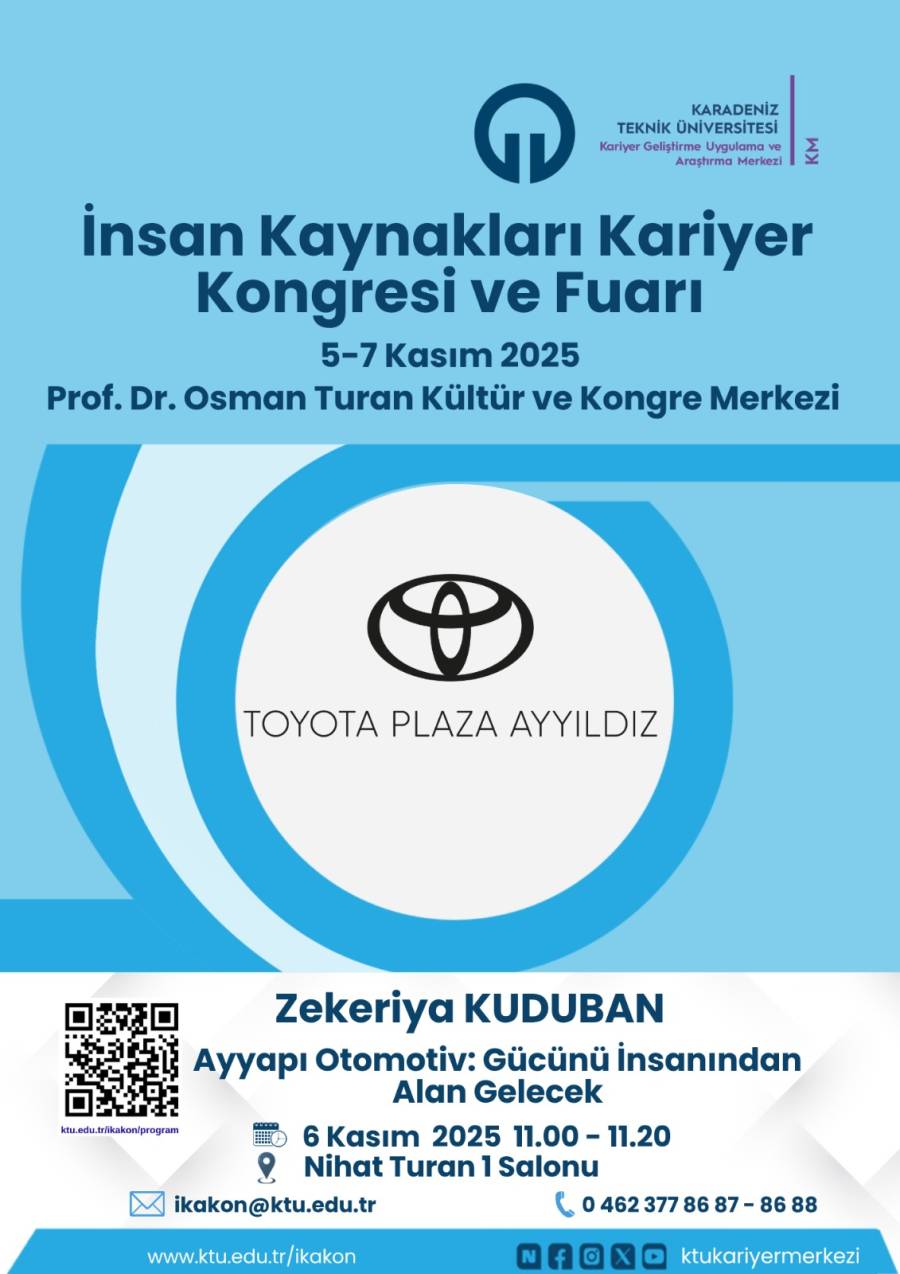 KARADENİZ
TEKNİK ÜNİVERSİTESİ
Kariyer Geliştirme Uygulama ve
Araştırma Merkezi

KM

İnsan Kaynakları Kariyer Kongresi ve Fuarı

5-7 Kasım 2025

Prof. Dr. Osman Turan Kültür ve Kongre Merkezi

TOYOTA PLAZA AYYILDIZ

ktu.edu.tr/ikakon/program

Zekeriya KUDUBAN

Ayyapı Otomotiv: Gücünü İnsanından Alan Gelecek

6 Kasım 2025 11.00 - 11.20

Nihat Turan 1 Salonu

ikakon@ktu.edu.tr

0 462 377 86 87 - 86 88

www.ktu.edu.tr/ikakon

ktukariyermerkezi